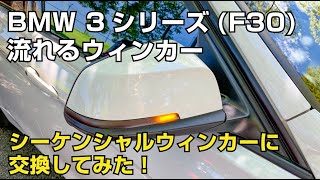 BMW 3 シリーズ (F30)
流れるウィンカー

シーケンシャルウィンカーに
交換してみた！